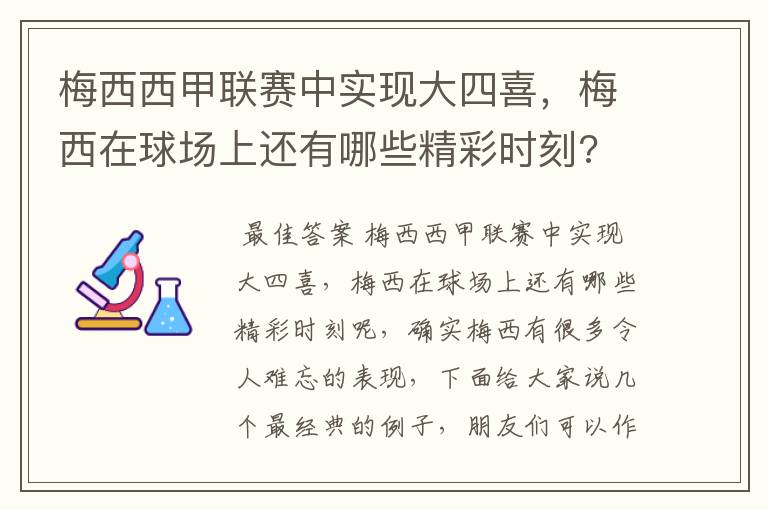 梅西西甲联赛中实现大四喜，梅西在球场上还有哪些精彩时刻?

最佳答案 梅西西甲联赛中实现大四喜，梅西在球场上还有哪些精彩时刻呢，确实梅西有很多令人难忘的表现，下面给大家说几个最经典的例子，朋友们可以作